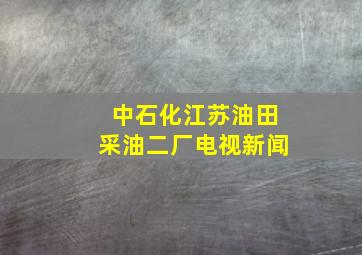 中石化江苏油田
采油二厂电视新闻